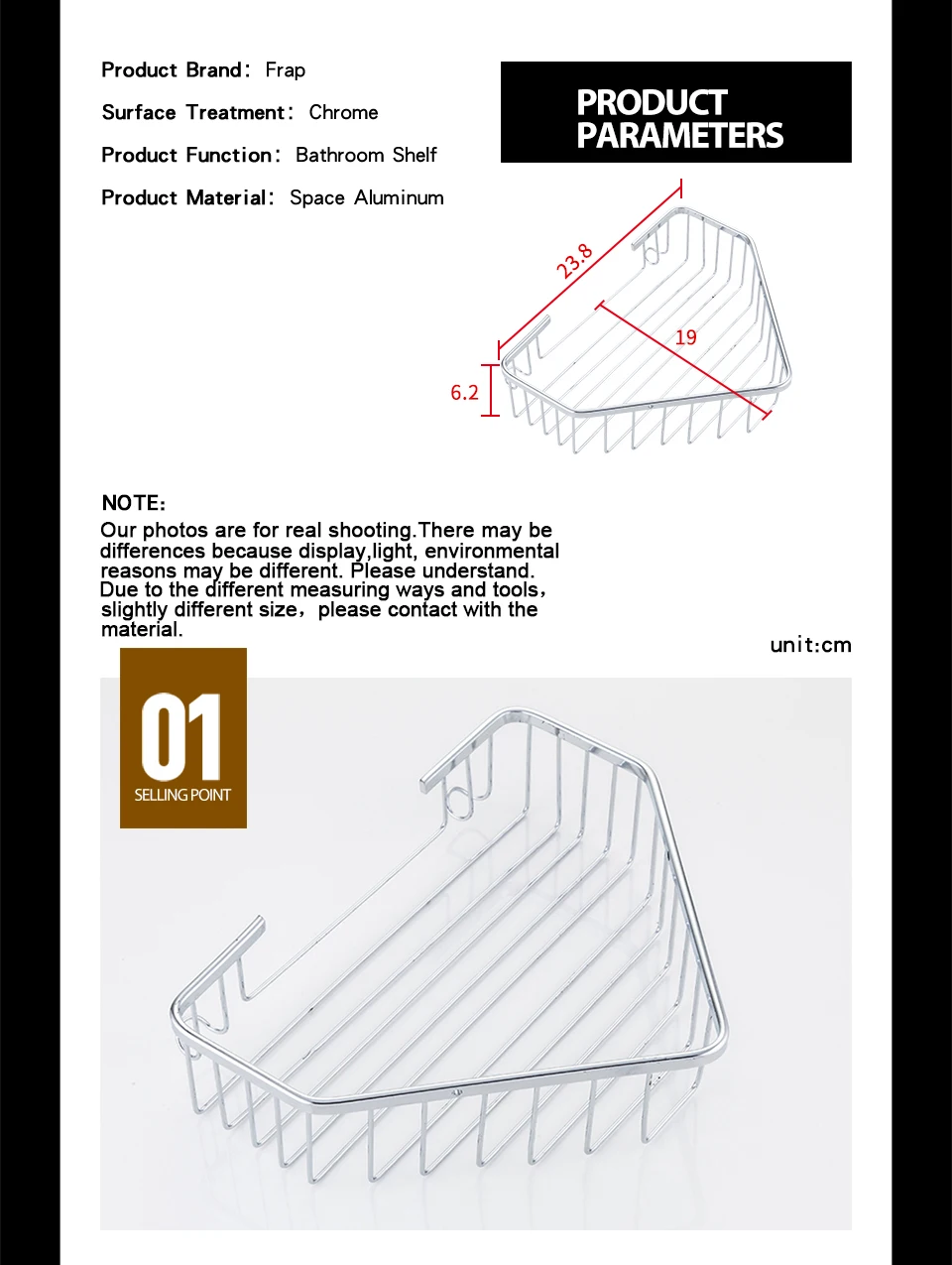 Product Brand: Frap

Surface Treatment: Chrome

Product Function: Bathroom Shelf

Product Material: Space Aluminum

PRODUCT PARAMETERS

23.8

19

6.2

NOTE:

Our photos are for real shooting.There may be differences because display,light, environmental reasons may be different. Please understand. Due to the different measuring ways and tools, slightly different size, please contact with the material.

unit:cm

01

SELLING POINT